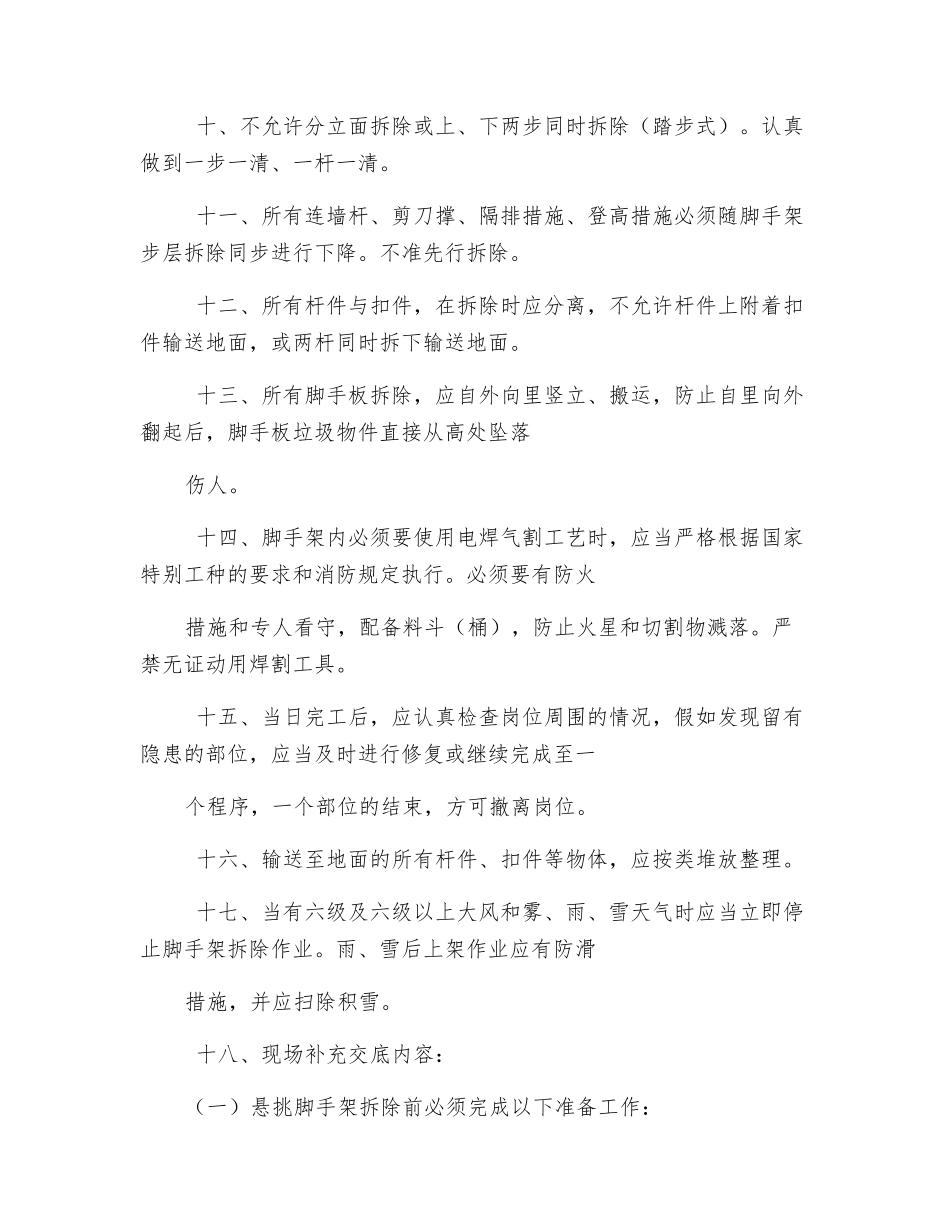 十、不允许分立面拆除或上、下两步同时拆除（踏步式）。认真做到一步一清、一杆一清。

十一、所有连墙杆、剪刀撑、隔排措施、登高措施必须随脚手架步层拆除同步进行下降。不准先行拆除。

十二、所有杆件与扣件，在拆除时应分离，不允许杆件上附着扣件输送地面，或两杆同时拆下输送地面。

十三、所有脚手板拆除，应自外向里竖立、搬运，防止自里向外翻起后，脚手板垃圾物件直接从高处坠落

伤人。

十四、脚手架内必须要使用电焊气割工艺时，应当严格根据国家特别工种的要求和消防规定执行。必须要有防火

措施和专人看守，配备料斗（桶），防止火星和切割物溅落。严禁无证动用焊割工具。

十五、当日完工后，应认真检查岗位周围的情况，假如发现留有隐患的部位，应当及时进行修复或继续完成至一

个程序，一个部位的结束，方可撤离岗位。

十六、输送至地面的所有杆件、扣件等物体，应按类堆放整理。

十七、当有六级及六级以上大风和雾、雨、雪天气时应当立即停止脚手架拆除作业。雨、雪后上架作业应有防滑

措施，并应扫除积雪。

十八、现场补充交底内容：

（一）悬挑脚手架拆除前必须完成以下准备工作：